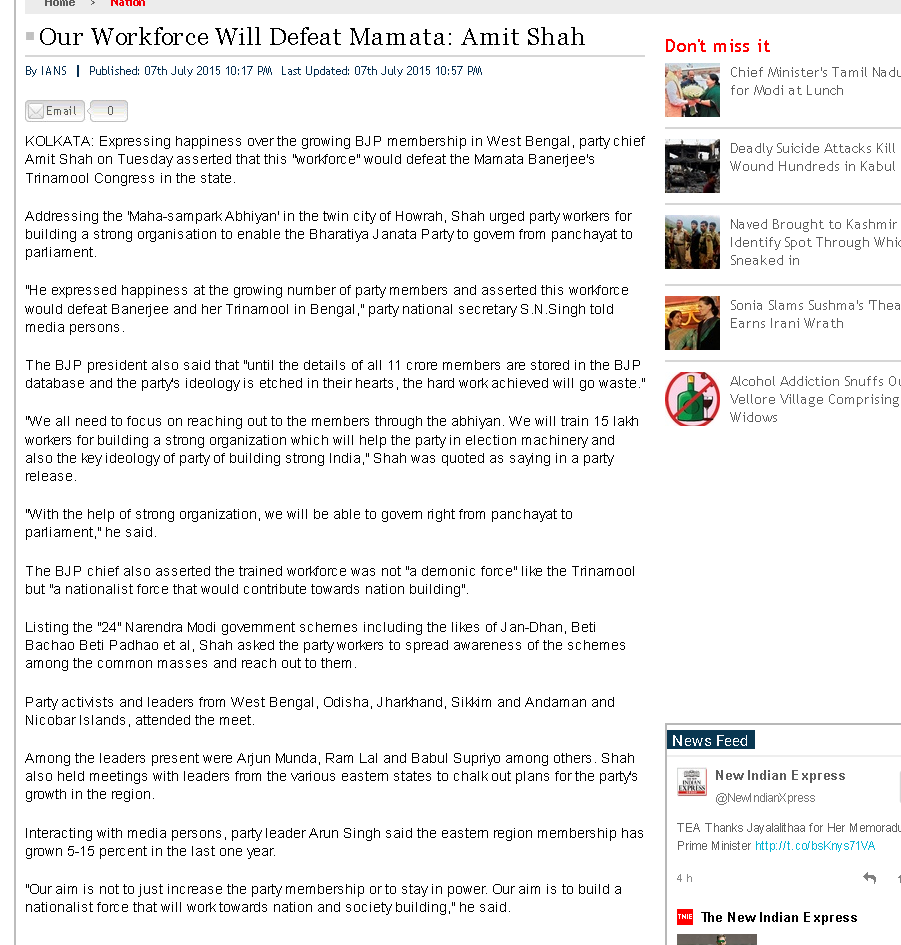 Home > Nation

Our Workforce Will Defeat Mamata: Amit Shah

By IANS | Published: 07th July 2015 10:17 PM Last Updated: 07th July 2015 10:57 PM

Email 0

KOLKATA: Expressing happiness over the growing BJP membership in West Bengal, party chief Amit Shah on Tuesday asserted that this "workforce" would defeat the Mamata Banerjee's Trinamool Congress in the state.

Addressing the 'Maha-sampark Abhiyan' in the twin city of Howrah, Shah urged party workers for building a strong organisation to enable the Bharatiya Janata Party to govern from panchayat to parliament.

"He expressed happiness at the growing number of party members and asserted this workforce would defeat Banerjee and her Trinamool in Bengal," party national secretary S.N.Singh told media persons.

The BJP president also said that "until the details of all 11 crore members are stored in the BJP database and the party's ideology is etched in their hearts, the hard work achieved will go waste."

"We all need to focus on reaching out to the members through the abhiyan. We will train 15 lakh workers for building a strong organization which will help the party in election machinery and also the key ideology of party of building strong India," Shah was quoted as saying in a party release.

"With the help of strong organization, we will be able to govern right from panchayat to parliament," he said.

The BJP chief also asserted the trained workforce was not "a demonic force" like the Trinamool but "a nationalist force that would contribute towards nation building".

Listing the "24" Narendra Modi government schemes including the likes of Jan-Dhan, Beti Bachao Beti Padhao et al, Shah asked the party workers to spread awareness of the schemes among the common masses and reach out to them.

Party activists and leaders from West Bengal, Odisha, Jharkhand, Sikkim and Andaman and Nicobar Islands, attended the meet.

Among the leaders present were Arjun Munda, Ram Lal and Babul Supriyo among others. Shah also held meetings with leaders from the various eastern states to chalk out plans for the party's growth in the region.

Interacting with media persons, party leader Arun Singh said the eastern region membership has grown 5-15 percent in the last one year.

"Our aim is not to just increase the party membership or to stay in power. Our aim is to build a nationalist force that will work towards nation and society building," he said.

Don't miss it

Chief Minister's Tamil Nadu for Modi at Lunch

Deadly Suicide Attacks Kill Wound Hundreds in Kabul

Naved Brought to Kashmir Identify Spot Through Whic Sneaked in

Sonia Slams Sushma's 'Thea Earns Irani Wrath

Alcohol Addiction Snuffs Ou Vellore Village Comprising Widows

News Feed

New Indian Express
@NewIndianXpress

TEA Thanks Jayalalithaa for Her Memoradu Prime Minister http://t.co/bsKnys71VA

4 h

The New Indian Express